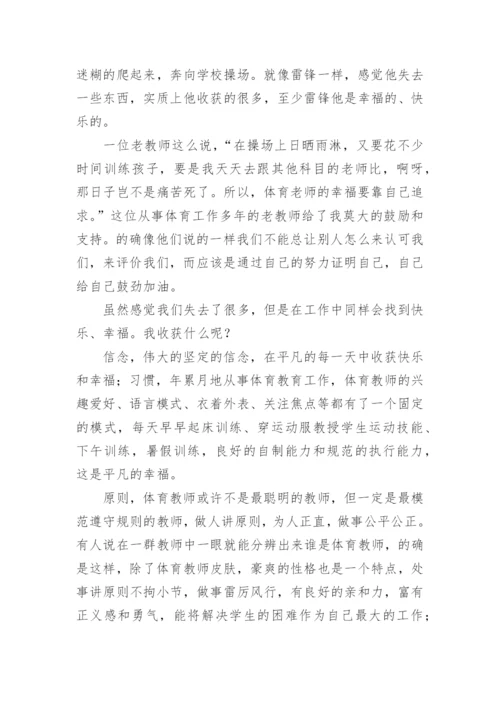 迷糊的爬起来，奔向学校操场。就像雷锋一样，感觉他失去一些东西，实质上他收获的很多，至少雷锋他是幸福的、快乐的。

一位老教师这么说，“在操场上日晒雨淋，又要花不少时间训练孩子，要是我天天去跟其他科目的老师比，啊呀，那日子岂不是痛苦死了。所以，体育老师的幸福要靠自己追求。”这位从事体育工作多年的老教师给了我莫大的鼓励和支持。的确像他们说的一样我们不能总让别人怎么来认可我们，来评价我们，而应该是通过自己的努力证明自己，自己给自己鼓劲加油。

虽然感觉我们失去了很多，但是在工作中同样会找到快乐、幸福。我收获什么呢？

信念，伟大的坚定的信念，在平凡的每一天中收获快乐和幸福；习惯，年累月地从事体育教育工作，体育教师的兴趣爱好、语言模式、衣着外表、关注焦点等都有了一个固定的模式，每天早早起床训练、穿运动服教授学生运动技能、下午训练，暑假训练，良好的自制能力和规范的执行能力，这是平凡的幸福。

原则，体育教师或许不是最聪明的教师，但一定是最模范遵守规则的教师，做人讲原则，为人正直，做事公平公正。有人说在一群教师中一眼就能分辨出来谁是体育教师，的确是这样，除了体育教师皮肤，豪爽的性格也是一个特点，处事讲原则不拘小节，做事雷厉风行，有良好的亲和力，富有正义感和勇气，能将解决学生的困难作为自己最大的工作；